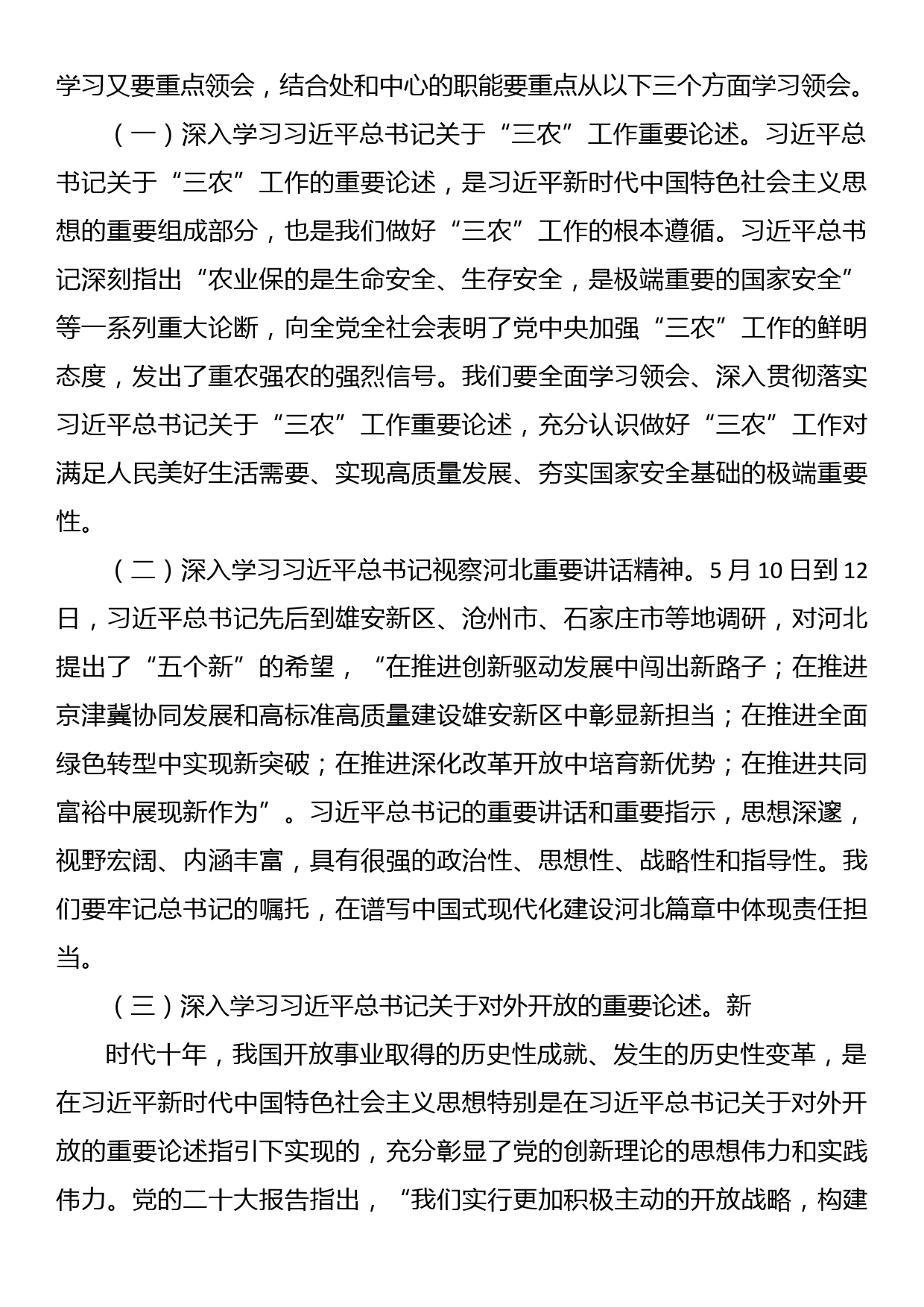 学习又要重点领会，结合处和中心的职能要重点从以下三个方面学习领会。

（一）深入学习习近平总书记关于“三农”工作重要论述。习近平总书记关于“三农”工作的重要论述，是习近平新时代中国特色社会主义思想的重要组成部分，也是我们做好“三农”工作的根本遵循。习近平总书记深刻指出“农业保的是生命安全、生存安全，是极端重要的国家安全”等一系列重大论断，向全党全社会表明了党中央加强“三农”工作的鲜明态度，发出了重农强农的强烈信号。我们要全面学习领会、深入贯彻落实习近平总书记关于“三农”工作重要论述，充分认识做好“三农”工作对满足人民美好生活需要、实现高质量发展、夯实国家安全基础的极端重要性。

（二）深入学习习近平总书记视察河北重要讲话精神。5 月 10 日到 12 日，习近平总书记先后到雄安新区、沧州市、石家庄市等地调研，对河北提出了“五个新”的希望，“在推进创新驱动发展中闯出新路子；在推进京津冀协同发展和高标准高质量建设雄安新区中彰显新担当；在推进全面绿色转型中实现新突破；在推进深化改革开放中培育新优势；在推进共同富裕中展现新作为”。习近平总书记的重要讲话和重要指示，思想深邃，视野宏阔、内涵丰富，具有很强的政治性、思想性、战略性和指导性。我们要牢记总书记的嘱托，在谱写中国式现代化建设河北篇章中体现责任担当。

（三）深入学习习近平总书记关于对外开放的重要论述。新

时代十年，我国开放事业取得的历史性成就、发生的历史性变革，是在习近平新时代中国特色社会主义思想特别是在习近平总书记关于对外开放的重要论述指引下实现的，充分彰显了党的创新理论的思想伟力和实践伟力。党的二十大报告指出，“我们实行更加积极主动的开放战略，构建